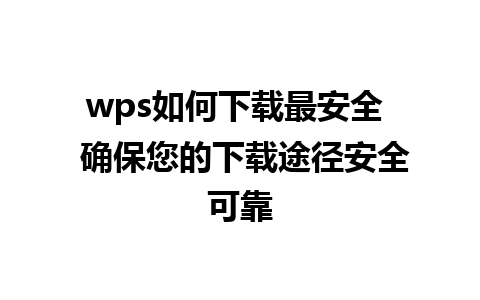 wps如何下载最安全 确保您的下载途径安全可靠